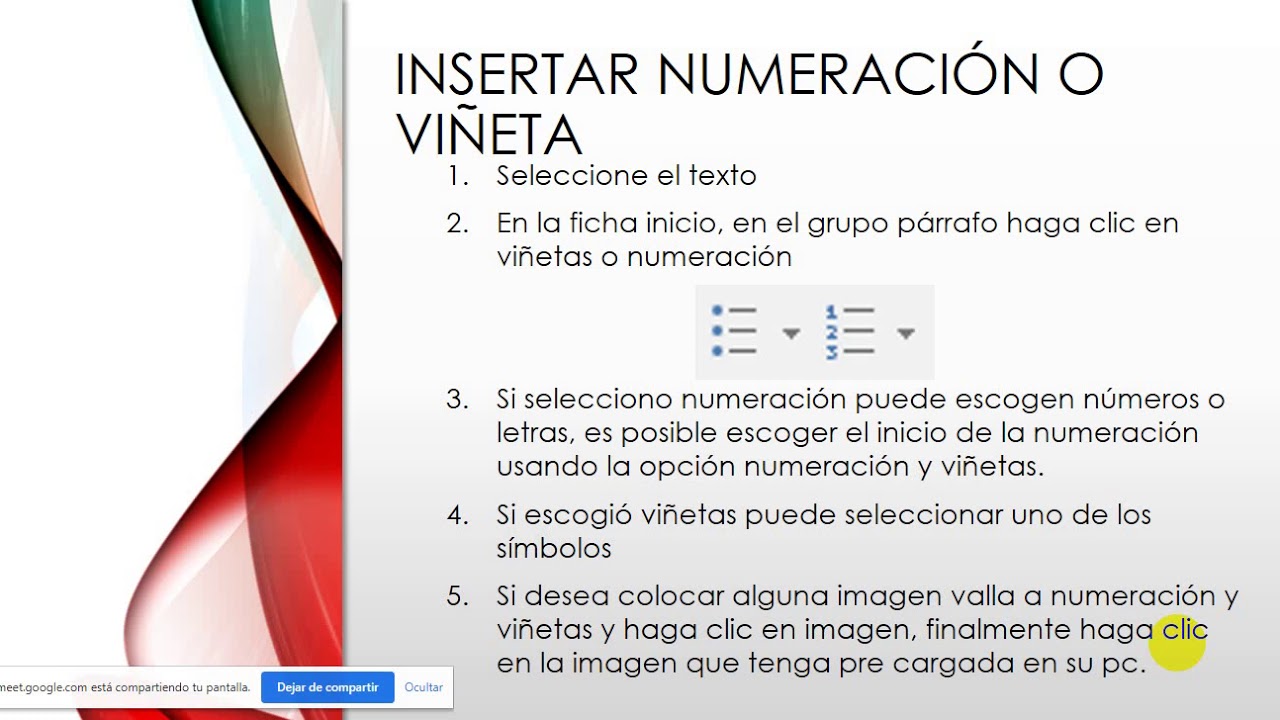 INSERTAR NUMERACIÓN O VIÑETA

1. Seleccione el texto
2. En la ficha inicio, en el grupo párrafo haga clic en viñetas o numeración

1
2
3

3. Si selecciono numeración puede escogen números o letras, es posible escoger el inicio de la numeración usando la opción numeración y viñetas.
4. Si escogió viñetas puede seleccionar uno de los símbolos
5. Si desea colocar alguna imagen valla a numeración y viñetas y haga clic en imagen, finalmente haga clic en la imagen que tenga pre cargada en su pc.

meet.google.com está compartiendo tu pantalla. Dejar de compartir Ocultar